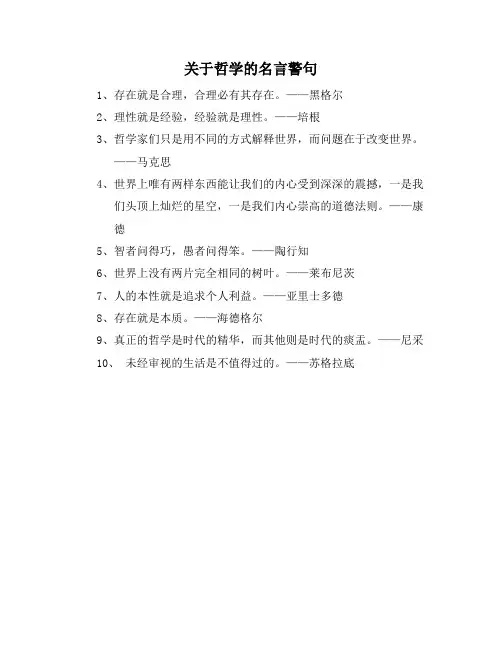 关于哲学的名言警句

1、存在就是合理，合理必有其存在。——黑格尔

2、理性就是经验，经验就是理性。——培根

3、哲学家们只是用不同的方式解释世界，而问题在于改变世界。——马克思

4、世界上唯有两样东西能让我们的内心受到深深的震撼，一是我们头顶上灿烂的星空，一是我们内心崇高的道德法则。——康德

5、智者问得巧，愚者问得笨。——陶行知

6、世界上没有两片完全相同的树叶。——莱布尼茨

7、人的本性就是追求个人利益。——亚里士多德

8、存在就是本质。——海德格尔

9、真正的哲学是时代的精华，而其他则是时代的痰盂。——尼采

10、 未经审视的生活是不值得过的。——苏格拉底